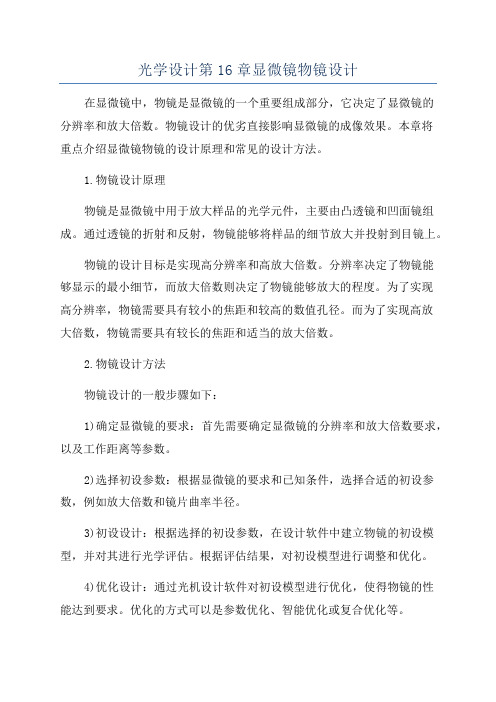 光学设计第16章显微镜物镜设计

在显微镜中，物镜是显微镜的一个重要组成部分，它决定了显微镜的分辨率和放大倍数。物镜设计的优劣直接影响显微镜的成像效果。本章将重点介绍显微镜物镜的设计原理和常见的设计方法。

1.物镜设计原理

物镜是显微镜中用于放大样品的光学元件，主要由凸透镜和凹面镜组成。通过透镜的折射和反射，物镜能够将样品的细节放大并投射到目镜上。

物镜的设计目标是实现高分辨率和高放大倍数。分辨率决定了物镜能够显示的最小细节，而放大倍数则决定了物镜能够放大的程度。为了实现高分辨率，物镜需要具有较小的焦距和较高的数值孔径。而为了实现高放大倍数，物镜需要具有较长的焦距和适当的放大倍数。

2.物镜设计方法

物镜设计的一般步骤如下：

1)确定显微镜的要求：首先需要确定显微镜的分辨率和放大倍数要求，以及工作距离等参数。

2)选择初设参数：根据显微镜的要求和已知条件，选择合适的初设参数，例如放大倍数和镜片曲率半径。

3)初设设计：根据选择的初设参数，在设计软件中建立物镜的初设模型，并对其进行光学评估。根据评估结果，对初设模型进行调整和优化。

4)优化设计：通过光机设计软件对初设模型进行优化，使得物镜的性能达到要求。优化的方式可以是参数优化、智能优化或复合优化等。